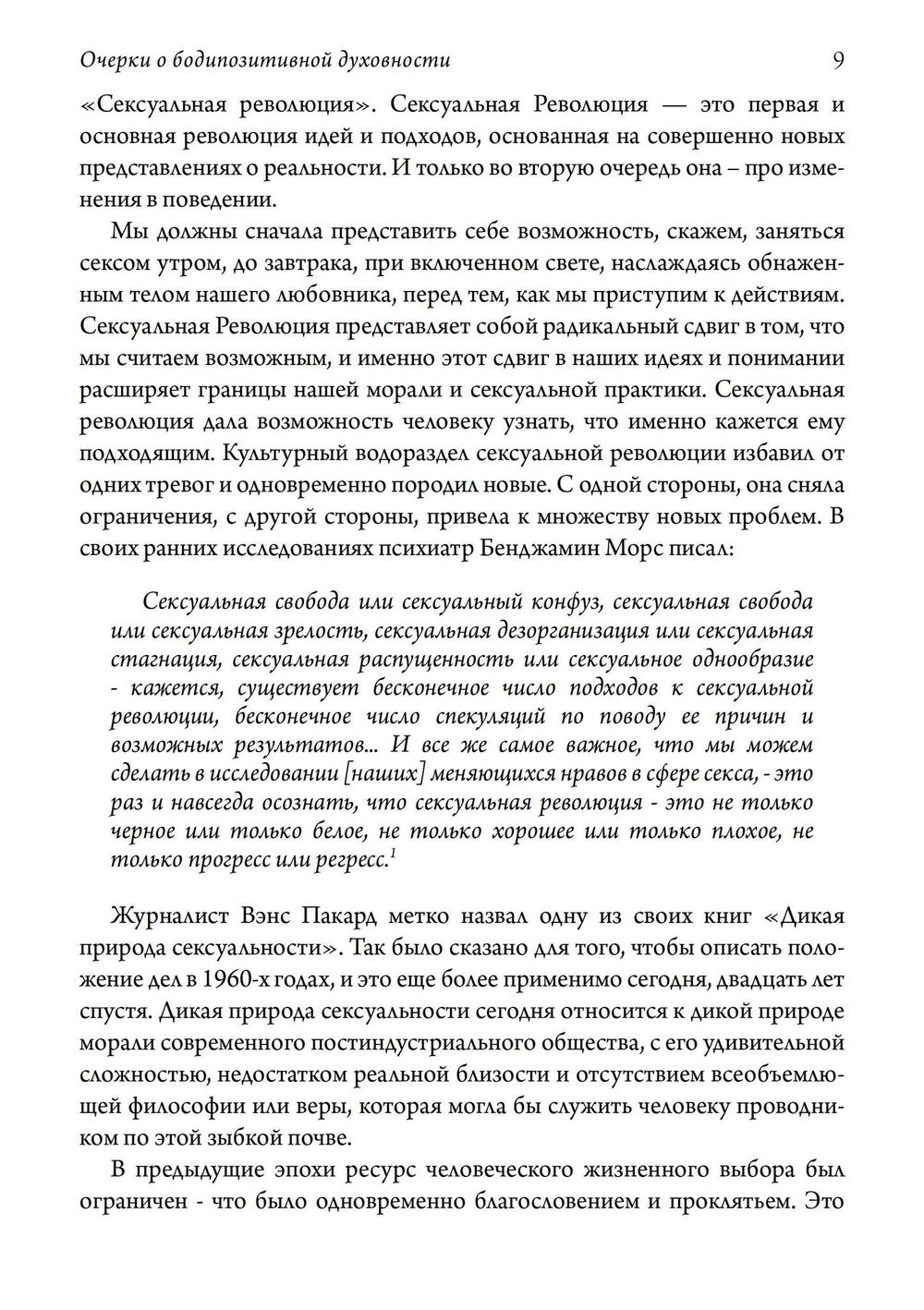 Очерки о бодипозитивной духовности 9

«Сексуальная революция». Сексуальная Революция — это первая и основная революция идей и подходов, основанная на совершенно новых представлениях о реальности. И только во вторую очередь она – про изменения в поведении.

Мы должны сначала представить себе возможность, скажем, заняться сексом утром, до завтрака, при включенном свете, наслаждаясь обнаженным телом нашего любовника, перед тем, как мы приступим к действиям. Сексуальная Революция представляет собой радикальный сдвиг в том, что мы считаем возможным, и именно этот сдвиг в наших идеях и понимании расширяет границы нашей морали и сексуальной практики. Сексуальная революция дала возможность человеку узнать, что именно кажется ему подходящим. Культурный водораздел сексуальной революции избавил от одних тревог и одновременно породил новые. С одной стороны, она сняла ограничения, с другой стороны, привела к множеству новых проблем. В своих ранних исследованиях психиатр Бенджамин Морс писал:

Сексуальная свобода или сексуальный конфуз, сексуальная свобода или сексуальная зрелость, сексуальная дезорганизация или сексуальная стагнация, сексуальная распущенность или сексуальное однообразие - кажется, существует бесконечное число подходов к сексуальной революции, бесконечное число спекуляций по поводу ее причин и возможных результатов... И все же самое важное, что мы можем сделать в исследовании [наших] меняющихся нравов в сфере секса, - это раз и навсегда осознать, что сексуальная революция - это не только черное или только белое, не только хорошее или только плохое, не только прогресс или регресс.$^1$

Журналист Вэнс Пакард метко назвал одну из своих книг «Дикая природа сексуальности». Так было сказано для того, чтобы описать положение дел в 1960-х годах, и это еще более применимо сегодня, двадцать лет спустя. Дикая природа сексуальности сегодня относится к дикой природе морали современного постиндустриального общества, с его удивительной сложностью, недостатком реальной близости и отсутствием всеобъемлющей философии или веры, которая могла бы служить человеку проводником по этой зыбкой почве.

В предыдущие эпохи ресурс человеческого жизненного выбора был ограничен - что было одновременно благословением и проклятьем. Это